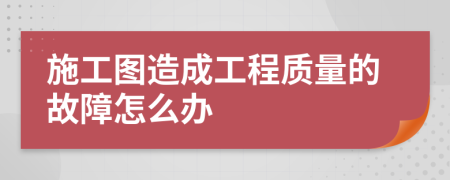 施工图造成工程质量的故障怎么办